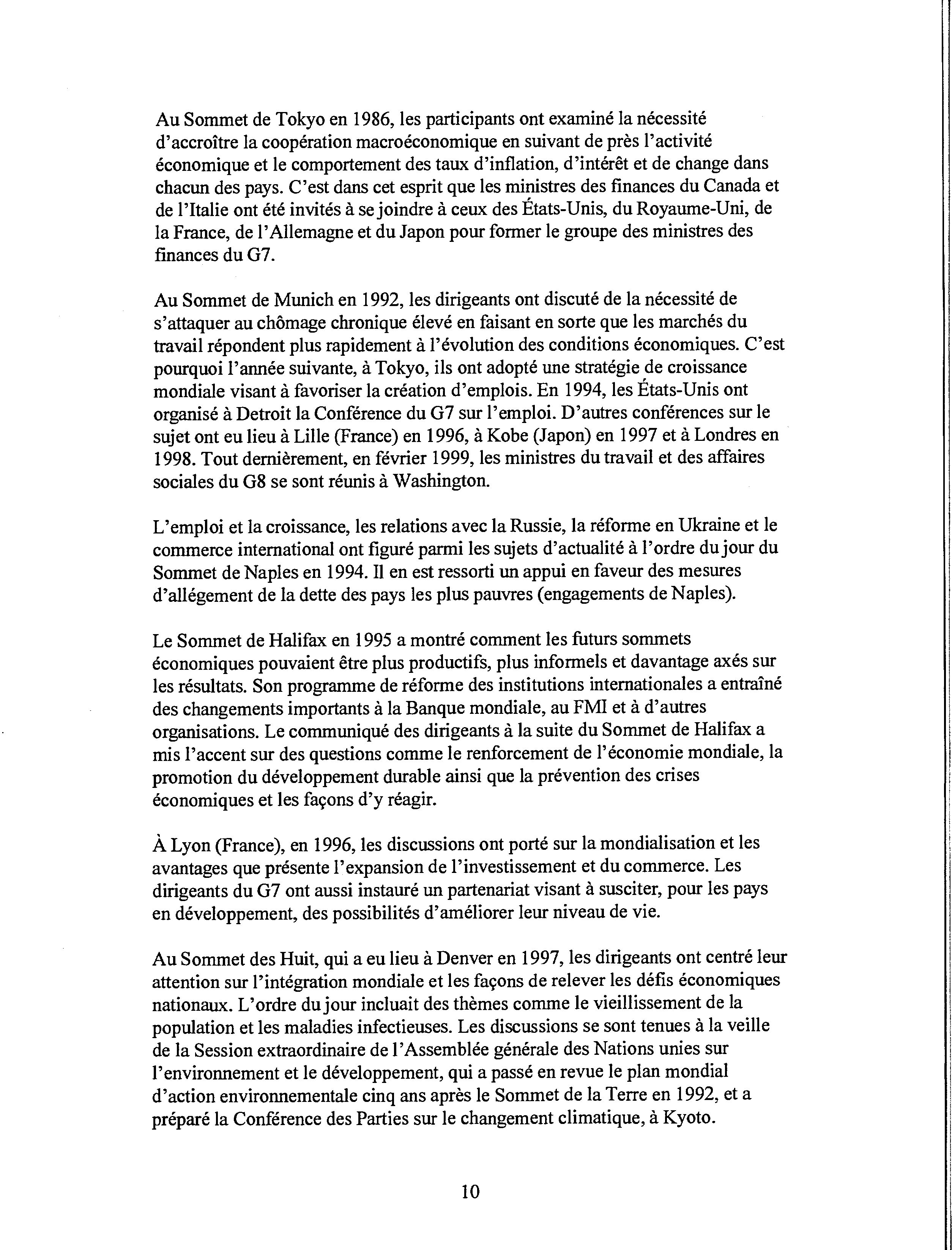 Au Sommet de Tokyo en 1986, les participants ont examiné la nécessité d'accroître la coopération macroéconomique en suivant de près l'activité économique et le comportement des taux d'inflation, d'intérêt et de change dans chacun des pays. C'est dans cet esprit que les ministres des finances du Canada et de l'Italie ont été invités à se joindre à ceux des États-Unis, du Royaume-Uni, de la France, de l'Allemagne et du Japon pour former le groupe des ministres des finances du G7.

Au Sommet de Munich en 1992, les dirigeants ont discuté de la nécessité de s'attaquer au chômage chronique élevé en faisant en sorte que les marchés du travail répondent plus rapidement à l'évolution des conditions économiques. C'est pourquoi l'année suivante, à Tokyo, ils ont adopté une stratégie de croissance mondiale visant à favoriser la création d'emplois. En 1994, les États-Unis ont organisé à Detroit la Conférence du G7 sur l'emploi. D'autres conférences sur le sujet ont eu lieu à Lille (France) en 1996, à Kobe (Japon) en 1997 et à Londres en 1998. Tout dernièrement, en février 1999, les ministres du travail et des affaires sociales du G8 se sont réunis à Washington.

L'emploi et la croissance, les relations avec la Russie, la réforme en Ukraine et le commerce international ont figuré parmi les sujets d'actualité à l'ordre du jour du Sommet de Naples en 1994. Il en est ressorti un appui en faveur des mesures d'allégement de la dette des pays les plus pauvres (engagements de Naples).

Le Sommet de Halifax en 1995 a montré comment les futurs sommets économiques pouvaient être plus productifs, plus informels et davantage axés sur les résultats. Son programme de réforme des institutions internationales a entraîné des changements importants à la Banque mondiale, au FMI et à d'autres organisations. Le communiqué des dirigeants à la suite du Sommet de Halifax a mis l'accent sur des questions comme le renforcement de l'économie mondiale, la promotion du développement durable ainsi que la prévention des crises économiques et les façons d'y réagir.

À Lyon (France), en 1996, les discussions ont porté sur la mondialisation et les avantages que présente l'expansion de l'investissement et du commerce. Les dirigeants du G7 ont aussi instauré un partenariat visant à susciter, pour les pays en développement, des possibilités d'améliorer leur niveau de vie.

Au Sommet des Huit, qui a eu lieu à Denver en 1997, les dirigeants ont centré leur attention sur l'intégration mondiale et les façons de relever les défis économiques nationaux. L'ordre du jour incluait des thèmes comme le vieillissement de la population et les maladies infectieuses. Les discussions se sont tenues à la veille de la Session extraordinaire de l'Assemblée générale des Nations unies sur l'environnement et le développement, qui a passé en revue le plan mondial d'action environnementale cinq ans après le Sommet de la Terre en 1992, et a préparé la Conférence des Parties sur le changement climatique, à Kyoto.

10